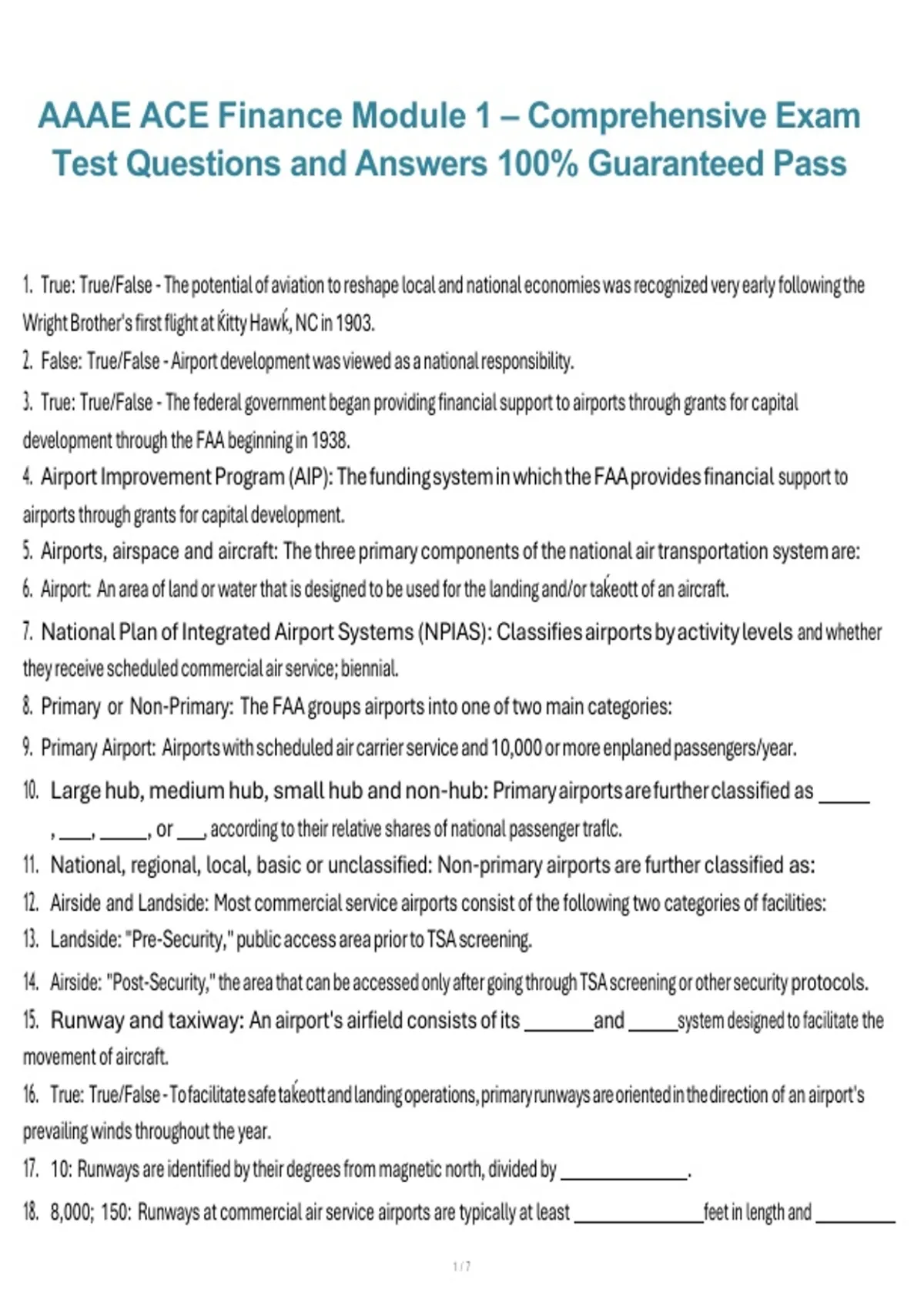 AAAE ACE Finance Module 1 – Comprehensive Exam Test Questions and Answers 100% Guaranteed Pass

1. True: True/False - The potential of aviation to reshape local and national economies was recognized very early following the Wright Brother's first flight at Kitty Hawk, NC in 1903.

2. False: True/False - Airport development was viewed as a national responsibility.

3. True: True/False - The federal government began providing financial support to airports through grants for capital development through the FAA beginning in 1938.

4. Airport Improvement Program (AIP): The funding system in which the FAA provides financial support to airports through grants for capital development.

5. Airports, airspace and aircraft: The three primary components of the national air transportation system are:

6. Airport: An area of land or water that is designed to be used for the landing and/or takeott of an aircraft.

7. National Plan of Integrated Airport Systems (NPIAS): Classifies airports by activity levels and whether they receive scheduled commercial air service; biennial.

8. Primary or Non-Primary: The FAA groups airports into one of two main categories:

9. Primary Airport: Airports with scheduled air carrier service and 10,000 or more enplaned passengers/year.

10. Large hub, medium hub, small hub and non-hub: Primary airports are further classified as _____ , ___, _____, or ___, according to their relative shares of national passenger traflc.

11. National, regional, local, basic or unclassified: Non-primary airports are further classified as:

12. Airside and Landside: Most commercial service airports consist of the following two categories of facilities:

13. Landside: "Pre-Security," public access area prior to TSA screening.

14. Airside: "Post-Security," the area that can be accessed only after going through TSA screening or other security protocols.

15. Runway and taxiway: An airport's airfield consists of its _______ and _____ system designed to facilitate the movement of aircraft.

16. True: True/False - To facilitate safe takeott and landing operations, primary runways are oriented in the direction of an airport's prevailing winds throughout the year.

17. 10: Runways are identified by their degrees from magnetic north, divided by _____________.

18. 8,000; 150: Runways at commercial air service airports are typically at least _____________ feet in length and ________

1 / 7